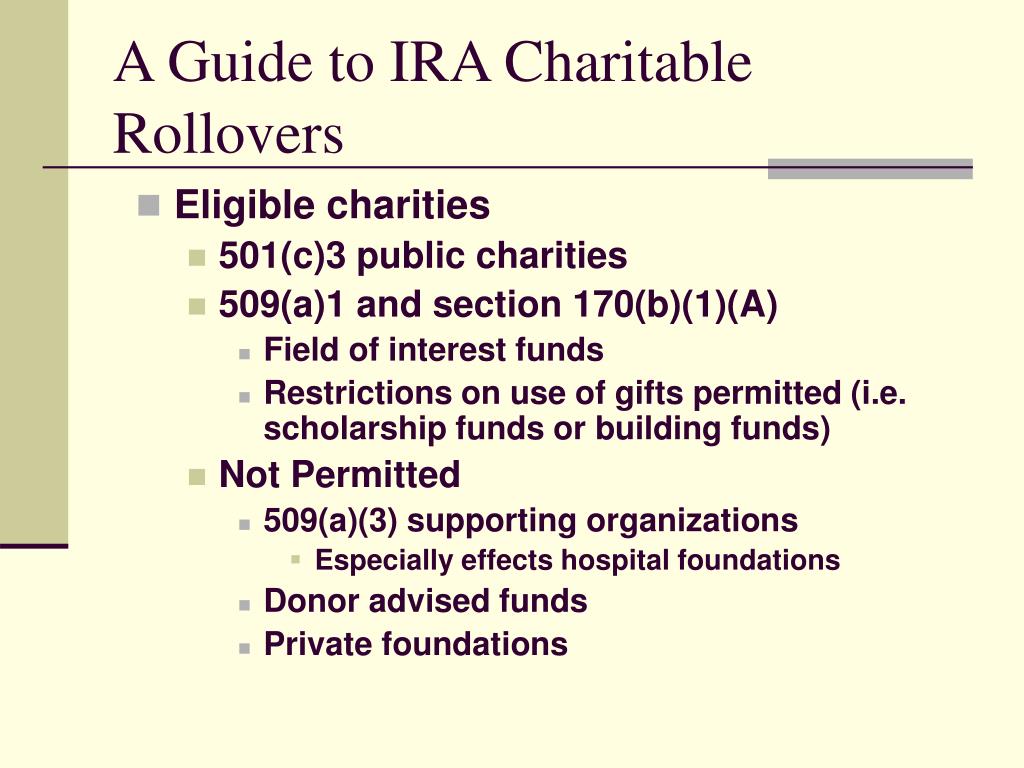 A Guide to IRA Charitable Rollovers

Eligible charities
501(c)3 public charities
509(a)1 and section 170(b)(1)(A)
Field of interest funds
Restrictions on use of gifts permitted (i.e. scholarship funds or building funds)
Not Permitted
509(a)(3) supporting organizations
Especially effects hospital foundations
Donor advised funds
Private foundations